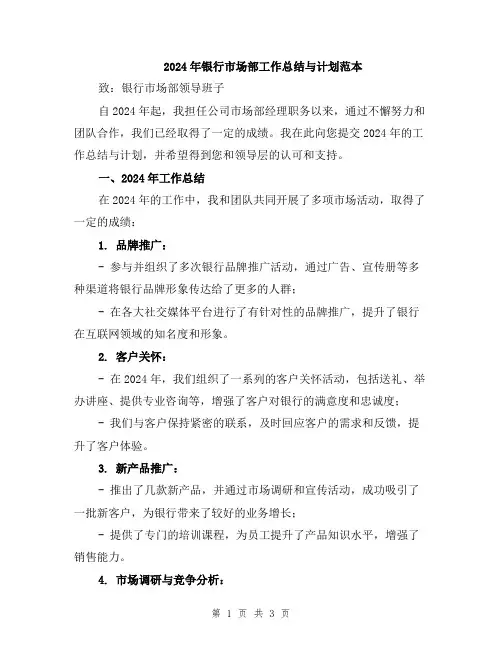 2024年银行市场部工作总结与计划范本

致：银行市场部领导班子

自2024年起，我担任公司市场部经理职务以来，通过不懈努力和团队合作，我们已经取得了一定的成绩。我在此向您提交2024年的工作总结与计划，并希望得到您和领导层的认可和支持。

一、2024年工作总结

在2024年的工作中，我和团队共同开展了多项市场活动，取得了一定的成绩：

1. 品牌推广：

- 参与并组织了多次银行品牌推广活动，通过广告、宣传册等多种渠道将银行品牌形象传达给了更多的人群；

- 在各大社交媒体平台进行了有针对性的品牌推广，提升了银行在互联网领域的知名度和形象。

2. 客户关怀：

- 在2024年，我们组织了一系列的客户关怀活动，包括送礼、举办讲座、提供专业咨询等，增强了客户对银行的满意度和忠诚度；

- 我们与客户保持紧密的联系，及时回应客户的需求和反馈，提升了客户体验。

3. 新产品推广：

- 推出了几款新产品，并通过市场调研和宣传活动，成功吸引了一批新客户，为银行带来了较好的业务增长；

- 提供了专门的培训课程，为员工提升了产品知识水平，增强了销售能力。

4. 市场调研与竞争分析：

第 1 页 共 3 页